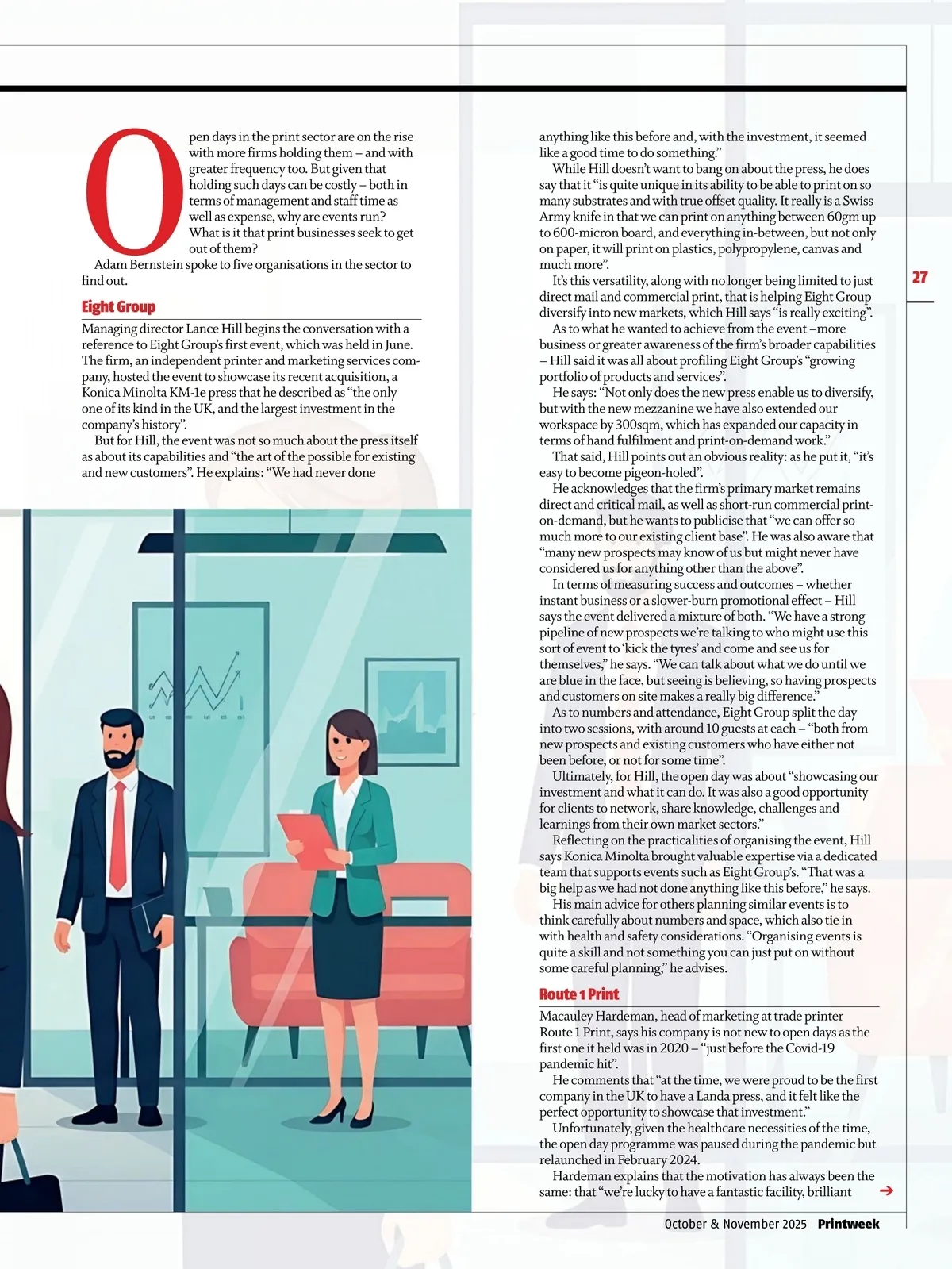 Open days in the print sector are on the rise with more firms holding them – and with greater frequency too. But given that holding such days can be costly – both in terms of management and staff time as well as expense, why are events run? What is it that print businesses seek to get out of them?

Adam Bernstein spoke to five organisations in the sector to find out.

Eight Group

Managing director Lance Hill begins the conversation with a reference to Eight Group's first event, which was held in June. The firm, an independent printer and marketing services company, hosted the event to showcase its recent acquisition, a Konica Minolta KM-1e press that he described as "the only one of its kind in the UK, and the largest investment in the company's history".

But for Hill, the event was not so much about the press itself as about its capabilities and "the art of the possible for existing and new customers". He explains: "We had never done anything like this before and, with the investment, it seemed like a good time to do something."

While Hill doesn't want to bang on about the press, he does say that it "is quite unique in its ability to be able to print on so many substrates and with true offset quality. It really is a Swiss Army knife in that we can print on anything between 60gm up to 600-micron board, and everything in-between, but not only on paper, it will print on plastics, polypropylene, canvas and much more".

It's this versatility, along with no longer being limited to just direct mail and commercial print, that is helping Eight Group diversify into new markets, which Hill says "is really exciting".

As to what he wanted to achieve from the event –more business or greater awareness of the firm's broader capabilities – Hill said it was all about profiling Eight Group's "growing portfolio of products and services".

He says: "Not only does the new press enable us to diversify, but with the new mezzanine we have also extended our workspace by 300sqm, which has expanded our capacity in terms of hand fulfilment and print-on-demand work."

That said, Hill points out an obvious reality: as he put it, "it's easy to become pigeon-holed".

He acknowledges that the firm's primary market remains direct and critical mail, as well as short-run commercial print-on-demand, but he wants to publicise that "we can offer so much more to our existing client base". He was also aware that "many new prospects may know of us but might never have considered us for anything other than the above".

In terms of measuring success and outcomes – whether instant business or a slower-burn promotional effect – Hill says the event delivered a mixture of both. "We have a strong pipeline of new prospects we're talking to who might use this sort of event to 'kick the tyres' and come and see us for themselves," he says. "We can talk about what we do until we are blue in the face, but seeing is believing, so having prospects and customers on site makes a really big difference."

As to numbers and attendance, Eight Group split the day into two sessions, with around 10 guests at each – "both from new prospects and existing customers who have either not been before, or not for some time".

Ultimately, for Hill, the open day was about "showcasing our investment and what it can do. It was also a good opportunity for clients to network, share knowledge, challenges and learnings from their own market sectors."

Reflecting on the practicalities of organising the event, Hill says Konica Minolta brought valuable expertise via a dedicated team that supports events such as Eight Group's. "That was a big help as we had not done anything like this before," he says.

His main advice for others planning similar events is to think carefully about numbers and space, which also tie in with health and safety considerations. "Organising events is quite a skill and not something you can just put on without some careful planning," he advises.

Route 1 Print

Macauley Hardeman, head of marketing at trade printer Route 1 Print, says his company is not new to open days as the first one it held was in 2020 – "just before the Covid-19 pandemic hit".

He comments that "at the time, we were proud to be the first company in the UK to have a Landa press, and it felt like the perfect opportunity to showcase that investment."

Unfortunately, given the healthcare necessities of the time, the open day programme was paused during the pandemic but relaunched in February 2024.

Hardeman explains that the motivation has always been the same: that "we're lucky to have a fantastic facility, brilliant

27

October & November 2025 Printweek